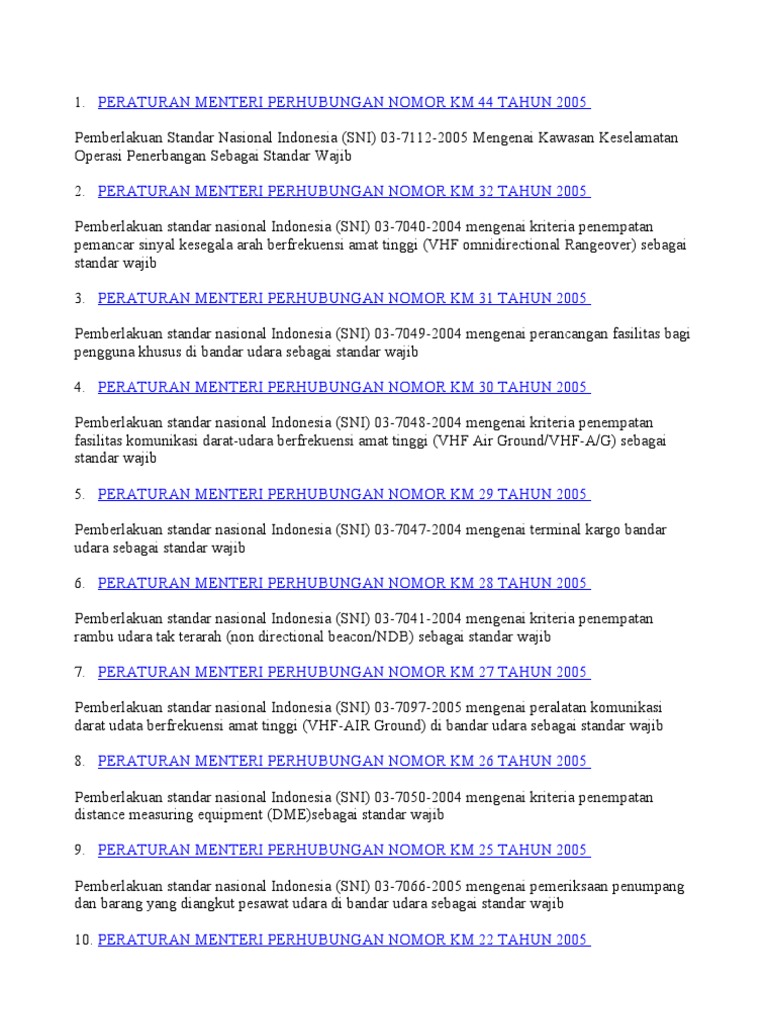 1. PERATURAN MENTERI PERHUBUNGAN NOMOR KM 44 TAHUN 2005

Pemberlakuan Standar Nasional Indonesia (SNI) 03-7112-2005 Mengenai Kawasan Keselamatan Operasi Penerbangan Sebagai Standar Wajib

2. PERATURAN MENTERI PERHUBUNGAN NOMOR KM 32 TAHUN 2005

Pemberlakuan standar nasional Indonesia (SNI) 03-7040-2004 mengenai kriteria penempatan pemancar sinyal kesegala arah berfrekuensi amat tinggi (VHF omnidirectional Rangeover) sebagai standar wajib

3. PERATURAN MENTERI PERHUBUNGAN NOMOR KM 31 TAHUN 2005

Pemberlakuan standar nasional Indonesia (SNI) 03-7049-2004 mengenai perancangan fasilitas bagi pengguna khusus di bandar udara sebagai standar wajib

4. PERATURAN MENTERI PERHUBUNGAN NOMOR KM 30 TAHUN 2005

Pemberlakuan standar nasional Indonesia (SNI) 03-7048-2004 mengenai kriteria penempatan fasilitas komunikasi darat-udara berfrekuensi amat tinggi (VHF Air Ground/VHF-A/G) sebagai standar wajib

5. PERATURAN MENTERI PERHUBUNGAN NOMOR KM 29 TAHUN 2005

Pemberlakuan standar nasional Indonesia (SNI) 03-7047-2004 mengenai terminal kargo bandar udara sebagai standar wajib

6. PERATURAN MENTERI PERHUBUNGAN NOMOR KM 28 TAHUN 2005

Pemberlakuan standar nasional Indonesia (SNI) 03-7041-2004 mengenai kriteria penempatan rambu udara tak terarah (non directional beacon/NDB) sebagai standar wajib

7. PERATURAN MENTERI PERHUBUNGAN NOMOR KM 27 TAHUN 2005

Pemberlakuan standar nasional Indonesia (SNI) 03-7097-2005 mengenai peralatan komunikasi darat udata berfrekuensi amat tinggi (VHF-AIR Ground) di bandar udara sebagai standar wajib

8. PERATURAN MENTERI PERHUBUNGAN NOMOR KM 26 TAHUN 2005

Pemberlakuan standar nasional Indonesia (SNI) 03-7050-2004 mengenai kriteria penempatan distance measuring equipment (DME)sebagai standar wajib

9. PERATURAN MENTERI PERHUBUNGAN NOMOR KM 25 TAHUN 2005

Pemberlakuan standar nasional Indonesia (SNI) 03-7066-2005 mengenai pemeriksaan penumpang dan barang yang diangkut pesawat udara di bandar udara sebagai standar wajib

10. PERATURAN MENTERI PERHUBUNGAN NOMOR KM 22 TAHUN 2005